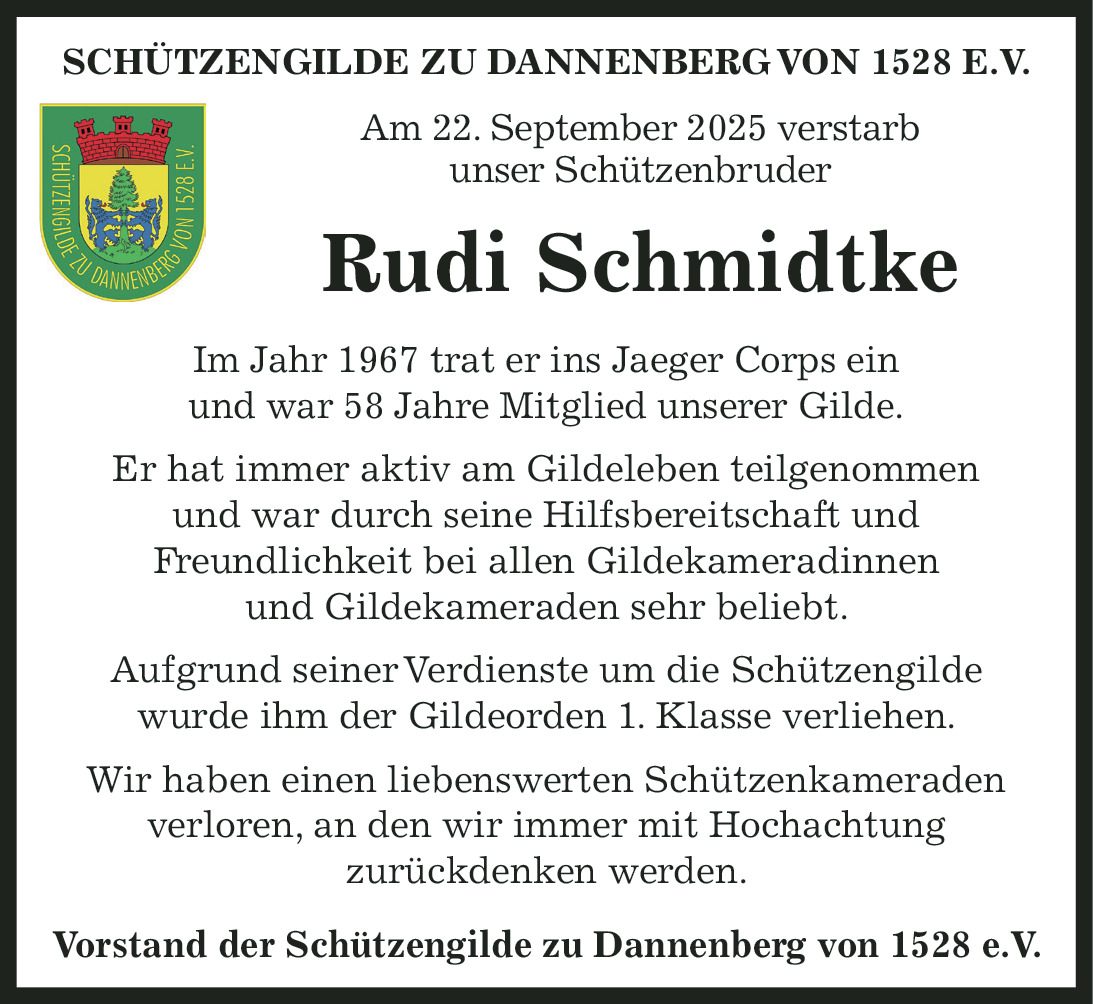 SCHÜTZENGILDE ZU DANNENBERG VON 1528 E.V.

SCHÜTZENGILDE ZU DANNENBERG VON 1528 E.V.

Am 22. September 2025 verstarb
unser Schützenbruder

Rudi Schmidtke

Im Jahr 1967 trat er ins Jaeger Corps ein und war 58 Jahre Mitglied unserer Gilde.

Er hat immer aktiv am Gildeleben teilgenommen und war durch seine Hilfsbereitschaft und Freundlichkeit bei allen Gildekameradinnen und Gildekameraden sehr beliebt.

Aufgrund seiner Verdienste um die Schützengilde wurde ihm der Gildeorden 1. Klasse verliehen.

Wir haben einen liebenswerten Schützenkameraden verloren, an den wir immer mit Hochachtung zurückdenken werden.

Vorstand der Schützengilde zu Dannenberg von 1528 e.V.